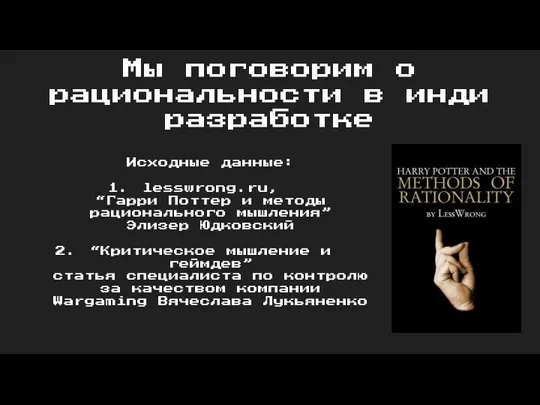 Мы поговорим о рациональности в инди разработке

Исходные данные:

1. lesswrong.ru, “Гарри Поттер и методы рационального мышления” Элизер Юдковский

2. “Критическое мышление и геймдев” статья специалиста по контролю за качеством компании Wargaming Вячеслава Лукьяненко

HARRY POTTER AND THE
METHODS OF
RATIONALITY
BY LESSWRONG